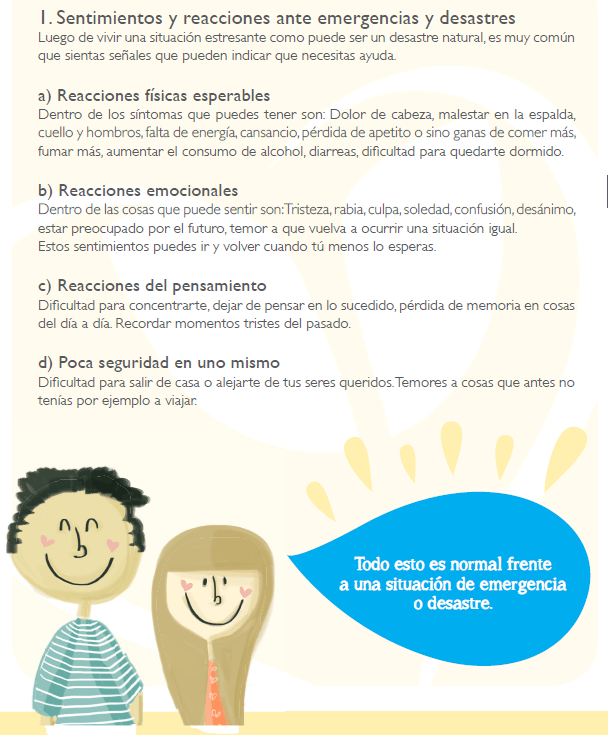 1. Sentimientos y reacciones ante emergencias y desastres
Luego de vivir una situación estresante como puede ser un desastre natural, es muy común que sientas señales que pueden indicar que necesitas ayuda.

a) Reacciones físicas esperables
Dentro de los síntomas que puedes tener son: Dolor de cabeza, malestar en la espalda, cuello y hombros, falta de energía, cansancio, pérdida de apetito o sino ganas de comer más, fumar más, aumentar el consumo de alcohol, diarreas, dificultad para quedarte dormido.

b) Reacciones emocionales
Dentro de las cosas que puede sentir son: Tristeza, rabia, culpa, soledad, confusión, desánimo, estar preocupado por el futuro, temor a que vuelva a ocurrir una situación igual.
Estos sentimientos puedes ir y volver cuando tú menos lo esperas.

c) Reacciones del pensamiento
Dificultad para concentrarte, dejar de pensar en lo sucedido, pérdida de memoria en cosas del día a día. Recordar momentos tristes del pasado.

d) Poca seguridad en uno mismo
Dificultad para salir de casa o alejarte de tus seres queridos. Temores a cosas que antes no tenías por ejemplo a viajar.

Todo esto es normal frente a una situación de emergencia o desastre.